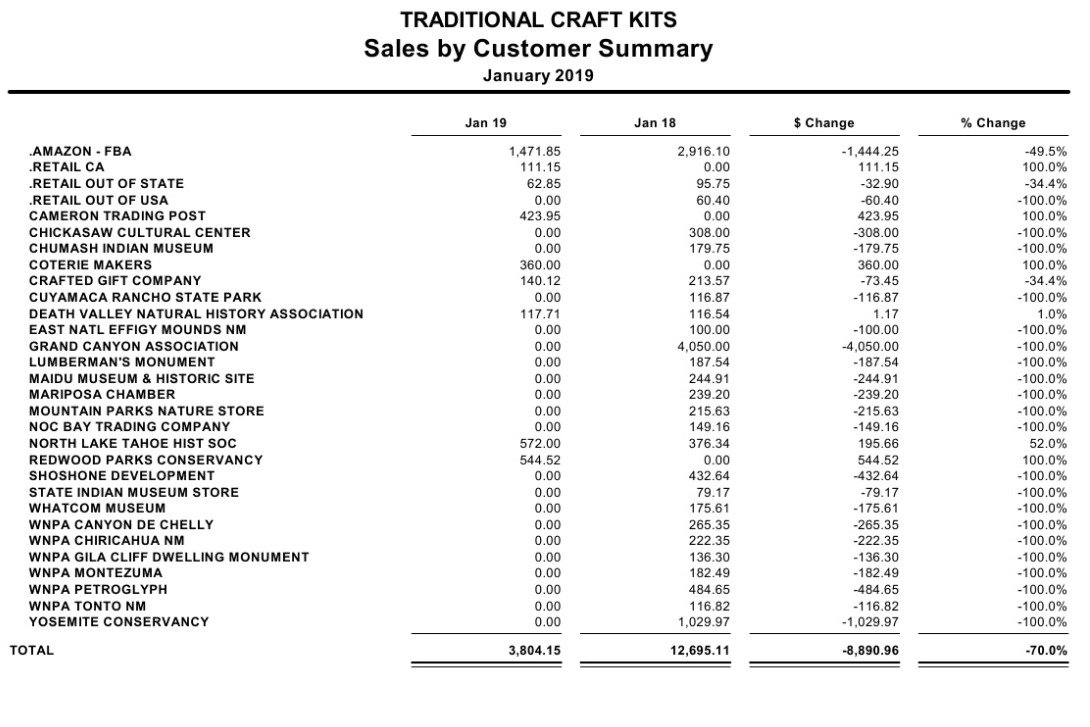 TRADITIONAL CRAFT KITS
Sales by Customer Summary
January 2019

| | Jan 19 | Jan 18 | $ Change | % Change |
|---|---|---|---|---|
| .AMAZON - FBA | 1,471.85 | 2,916.10 | -1,444.25 | -49.5% |
| .RETAIL CA | 111.15 | 0.00 | 111.15 | 100.0% |
| .RETAIL OUT OF STATE | 62.85 | 95.75 | -32.90 | -34.4% |
| .RETAIL OUT OF USA | 0.00 | 60.40 | -60.40 | -100.0% |
| CAMERON TRADING POST | 423.95 | 0.00 | 423.95 | 100.0% |
| CHICKASAW CULTURAL CENTER | 0.00 | 308.00 | -308.00 | -100.0% |
| CHUMASH INDIAN MUSEUM | 0.00 | 179.75 | -179.75 | -100.0% |
| COTERIE MAKERS | 360.00 | 0.00 | 360.00 | 100.0% |
| CRAFTED GIFT COMPANY | 140.12 | 213.57 | -73.45 | -34.4% |
| CUYAMACA RANCHO STATE PARK | 0.00 | 116.87 | -116.87 | -100.0% |
| DEATH VALLEY NATURAL HISTORY ASSOCIATION | 117.71 | 116.54 | 1.17 | 1.0% |
| EAST NATL EFFIGY MOUNDS NM | 0.00 | 100.00 | -100.00 | -100.0% |
| GRAND CANYON ASSOCIATION | 0.00 | 4,050.00 | -4,050.00 | -100.0% |
| LUMBERMAN'S MONUMENT | 0.00 | 187.54 | -187.54 | -100.0% |
| MAIDU MUSEUM & HISTORIC SITE | 0.00 | 244.91 | -244.91 | -100.0% |
| MARIPOSA CHAMBER | 0.00 | 239.20 | -239.20 | -100.0% |
| MOUNTAIN PARKS NATURE STORE | 0.00 | 215.63 | -215.63 | -100.0% |
| NOC BAY TRADING COMPANY | 0.00 | 149.16 | -149.16 | -100.0% |
| NORTH LAKE TAHOE HIST SOC | 572.00 | 376.34 | 195.66 | 52.0% |
| REDWOOD PARKS CONSERVANCY | 544.52 | 0.00 | 544.52 | 100.0% |
| SHOSHONE DEVELOPMENT | 0.00 | 432.64 | -432.64 | -100.0% |
| STATE INDIAN MUSEUM STORE | 0.00 | 79.17 | -79.17 | -100.0% |
| WHATCOM MUSEUM | 0.00 | 175.61 | -175.61 | -100.0% |
| WNPA CANYON DE CHELLY | 0.00 | 265.35 | -265.35 | -100.0% |
| WNPA CHIRICAHUA NM | 0.00 | 222.35 | -222.35 | -100.0% |
| WNPA GILA CLIFF DWELLING MONUMENT | 0.00 | 136.30 | -136.30 | -100.0% |
| WNPA MONTEZUMA | 0.00 | 182.49 | -182.49 | -100.0% |
| WNPA PETROGLYPH | 0.00 | 484.65 | -484.65 | -100.0% |
| WNPA TONTO NM | 0.00 | 116.82 | -116.82 | -100.0% |
| YOSEMITE CONSERVANCY | 0.00 | 1,029.97 | -1,029.97 | -100.0% |
| TOTAL | 3,804.15 | 12,695.11 | -8,890.96 | -70.0% |